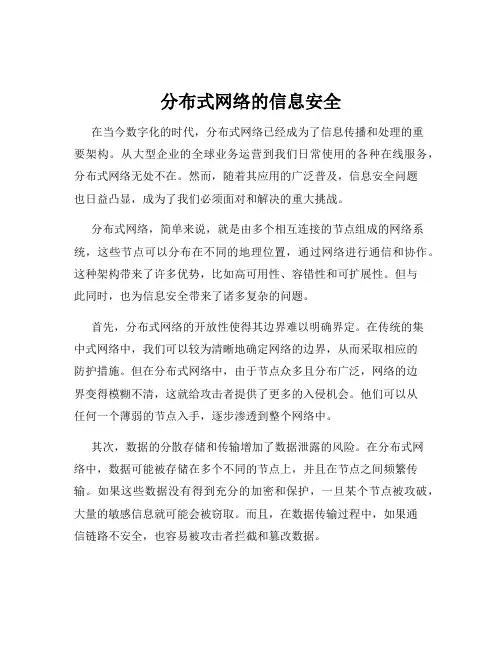 分布式网络的信息安全

在当今数字化的时代，分布式网络已经成为了信息传播和处理的重要架构。从大型企业的全球业务运营到我们日常使用的各种在线服务，分布式网络无处不在。然而，随着其应用的广泛普及，信息安全问题也日益凸显，成为了我们必须面对和解决的重大挑战。

分布式网络，简单来说，就是由多个相互连接的节点组成的网络系统，这些节点可以分布在不同的地理位置，通过网络进行通信和协作。这种架构带来了许多优势，比如高可用性、容错性和可扩展性。但与此同时，也为信息安全带来了诸多复杂的问题。

首先，分布式网络的开放性使得其边界难以明确界定。在传统的集中式网络中，我们可以较为清晰地确定网络的边界，从而采取相应的防护措施。但在分布式网络中，由于节点众多且分布广泛，网络的边界变得模糊不清，这就给攻击者提供了更多的入侵机会。他们可以从任何一个薄弱的节点入手，逐步渗透到整个网络中。

其次，数据的分散存储和传输增加了数据泄露的风险。在分布式网络中，数据可能被存储在多个不同的节点上，并且在节点之间频繁传输。如果这些数据没有得到充分的加密和保护，一旦某个节点被攻破，大量的敏感信息就可能会被窃取。而且，在数据传输过程中，如果通信链路不安全，也容易被攻击者拦截和篡改数据。